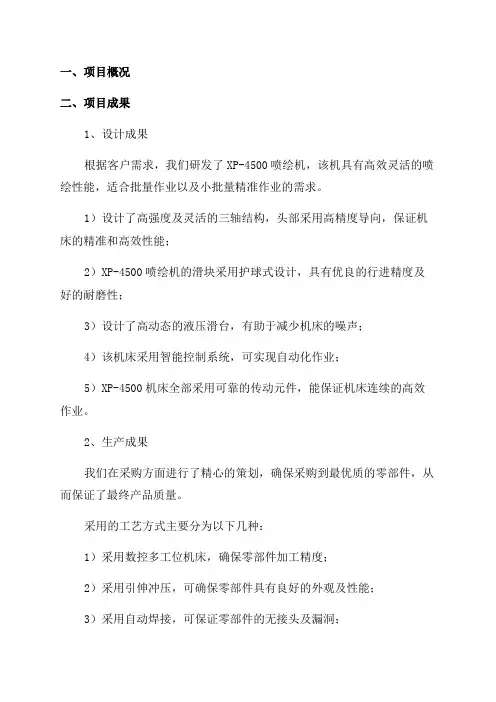 一、项目概况

二、项目成果

1、设计成果

根据客户需求，我们研发了 XP-4500 喷绘机，该机具有高效灵活的喷绘性能，适合批量作业以及小批量精准作业的需求。

1）设计了高强度及灵活的三轴结构，头部采用高精度导向，保证机床的精准和高效性能；

2）XP-4500 喷绘机的滑块采用护球式设计，具有优良的行进精度及好的耐磨性；

3）设计了高动态的液压滑台，有助于减少机床的噪声；

4）该机床采用智能控制系统，可实现自动化作业；

5）XP-4500 机床全部采用可靠的传动元件，能保证机床连续的高效作业。

2、生产成果

我们在采购方面进行了精心的策划，确保采购到最优质的零部件，从而保证了最终产品质量。

采用的工艺方式主要分为以下几种：

1）采用数控多工位机床，确保零部件加工精度；

2）采用引伸冲压，可确保零部件具有良好的外观及性能；

3）采用自动焊接，可保证零部件的无接头及漏洞；